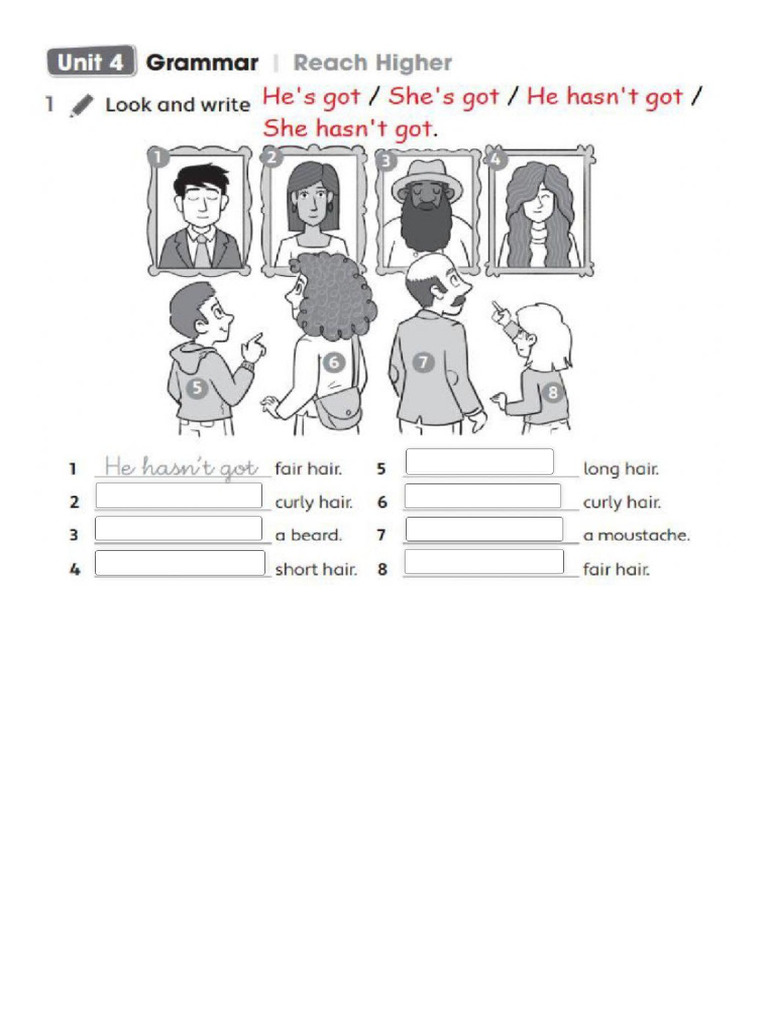 Unit 4 Grammar | Reach Higher

1 Look and write He's got / She's got / He hasn't got / She hasn't got.

1 2 3 4

5 6 7 8

1 He hasn't got fair hair.
2 curly hair.
3 a beard.
4 short hair.
5 long hair.
6 curly hair.
7 a moustache.
8 fair hair.